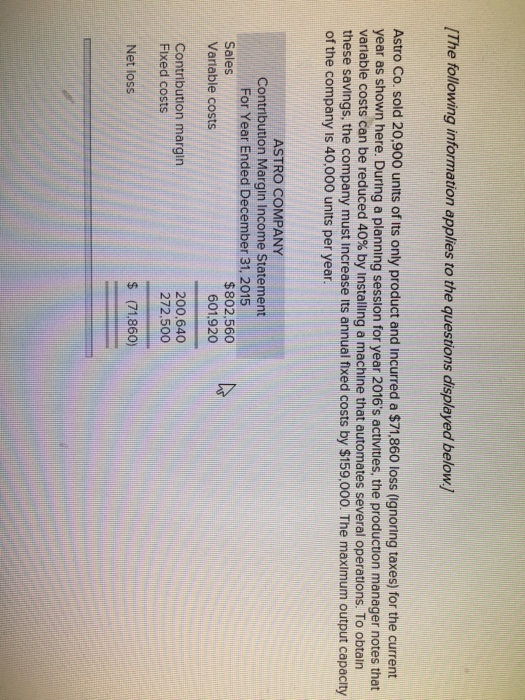 [The following information applies to the questions displayed below.]

Astro Co. sold 20,900 units of its only product and incurred a $71,860 loss (ignoring taxes) for the current year as shown here. During a planning session for year 2016's activities, the production manager notes that variable costs can be reduced 40% by installing a machine that automates several operations. To obtain these savings, the company must increase its annual fixed costs by $159,000. The maximum output capacity of the company is 40,000 units per year.

ASTRO COMPANY
Contribution Margin Income Statement
For Year Ended December 31, 2015

Sales $802,560
Variable costs 601,920

Contribution margin 200,640
Fixed costs 272,500

Net loss $ (71,860)